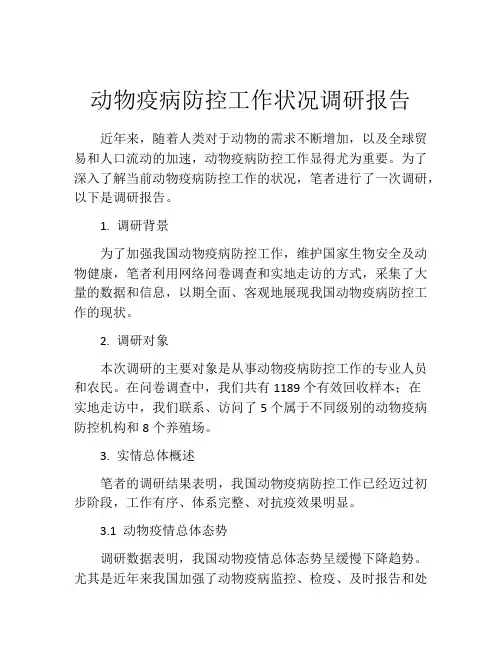 动物疫病防控工作状况调研报告

近年来，随着人类对于动物的需求不断增加，以及全球贸易和人口流动的加速，动物疫病防控工作显得尤为重要。为了深入了解当前动物疫病防控工作的状况，笔者进行了一次调研，以下是调研报告。

1. 调研背景

为了加强我国动物疫病防控工作，维护国家生物安全及动物健康，笔者利用网络问卷调查和实地走访的方式，采集了大量的数据和信息，以期全面、客观地展现我国动物疫病防控工作的现状。

2. 调研对象

本次调研的主要对象是从事动物疫病防控工作的专业人员和农民。在问卷调查中，我们共有 1189 个有效回收样本；在实地走访中，我们联系、访问了 5 个属于不同级别的动物疫病防控机构和 8 个养殖场。

3. 实情总体概述

笔者的调研结果表明，我国动物疫病防控工作已经迈过初步阶段，工作有序、体系完整、对抗疫效果明显。

3.1 动物疫情总体态势

调研数据表明，我国动物疫情总体态势呈缓慢下降趋势。尤其是近年来我国加强了动物疫病监控、检疫、及时报告和处